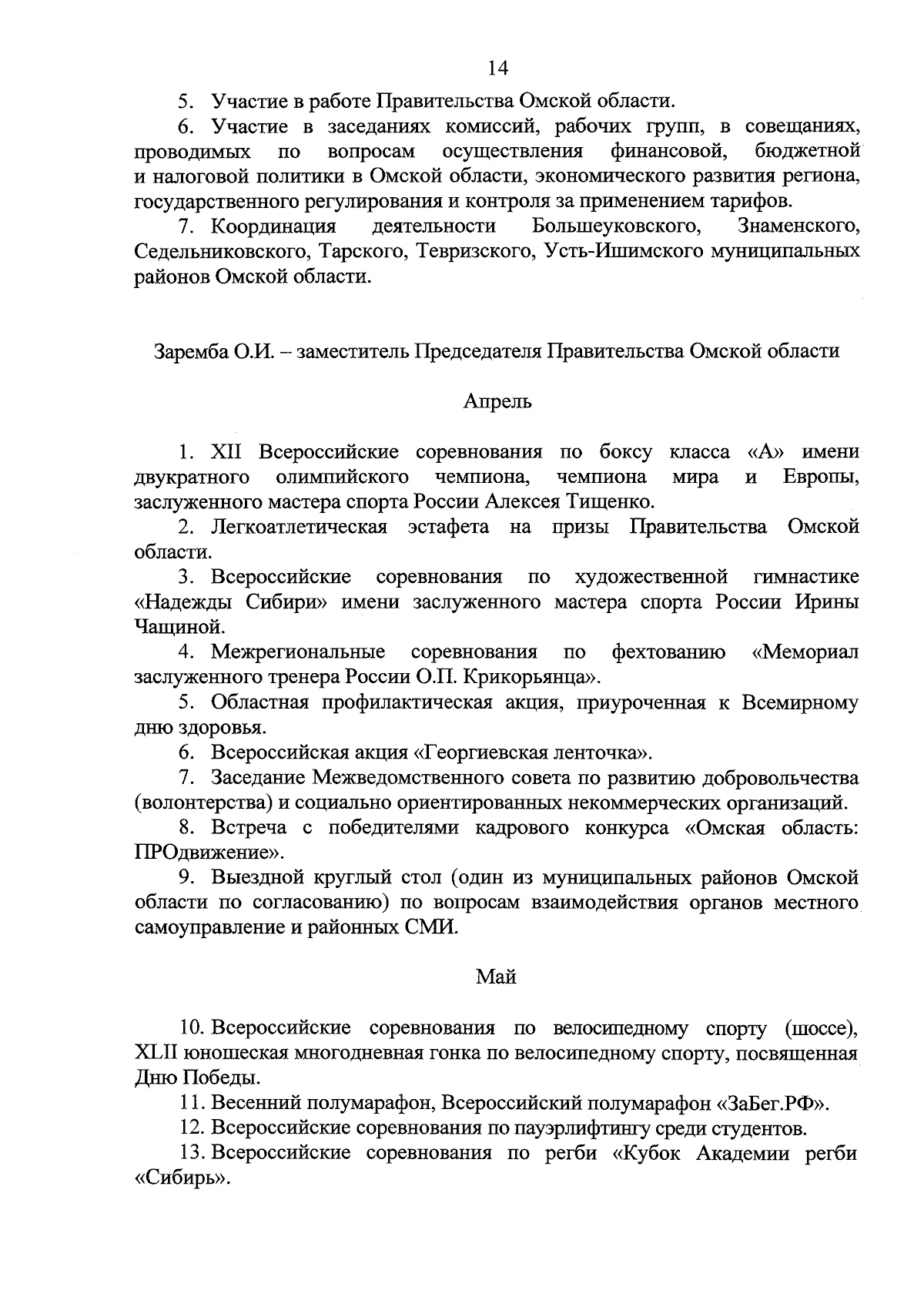 14

5. Участие в работе Правительства Омской области.

6. Участие в заседаниях комиссий, рабочих групп, в совещаниях, проводимых по вопросам осуществления финансовой, бюджетной и налоговой политики в Омской области, экономического развития региона, государственного регулирования и контроля за применением тарифов.

7. Координация деятельности Большеуковского, Знаменского, Седельниковского, Тарского, Тевризского, Усть-Ишимского муниципальных районов Омской области.

Заремба О.И. – заместитель Председателя Правительства Омской области

Апрель

1. XII Всероссийские соревнования по боксу класса «А» имени двукратного олимпийского чемпиона, чемпиона мира и Европы, заслуженного мастера спорта России Алексея Тищенко.

2. Легкоатлетическая эстафета на призы Правительства Омской области.

3. Всероссийские соревнования по художественной гимнастике «Надежды Сибири» имени заслуженного мастера спорта России Ирины Чащиной.

4. Межрегиональные соревнования по фехтованию «Мемориал заслуженного тренера России О.П. Крикорьянца».

5. Областная профилактическая акция, приуроченная к Всемирному дню здоровья.

6. Всероссийская акция «Георгиевская ленточка».

7. Заседание Межведомственного совета по развитию добровольчества (волонтерства) и социально ориентированных некоммерческих организаций.

8. Встреча с победителями кадрового конкурса «Омская область: ПРОдвижение».

9. Выездной круглый стол (один из муниципальных районов Омской области по согласованию) по вопросам взаимодействия органов местного самоуправление и районных СМИ.

Май

10. Всероссийские соревнования по велосипедному спорту (шоссе), XLII юношеская многодневная гонка по велосипедному спорту, посвященная Дню Победы.

11. Весенний полумарафон, Всероссийский полумарафон «ЗаБег.РФ».

12. Всероссийские соревнования по пауэрлифтингу среди студентов.

13. Всероссийские соревнования по регби «Кубок Академии регби «Сибирь».